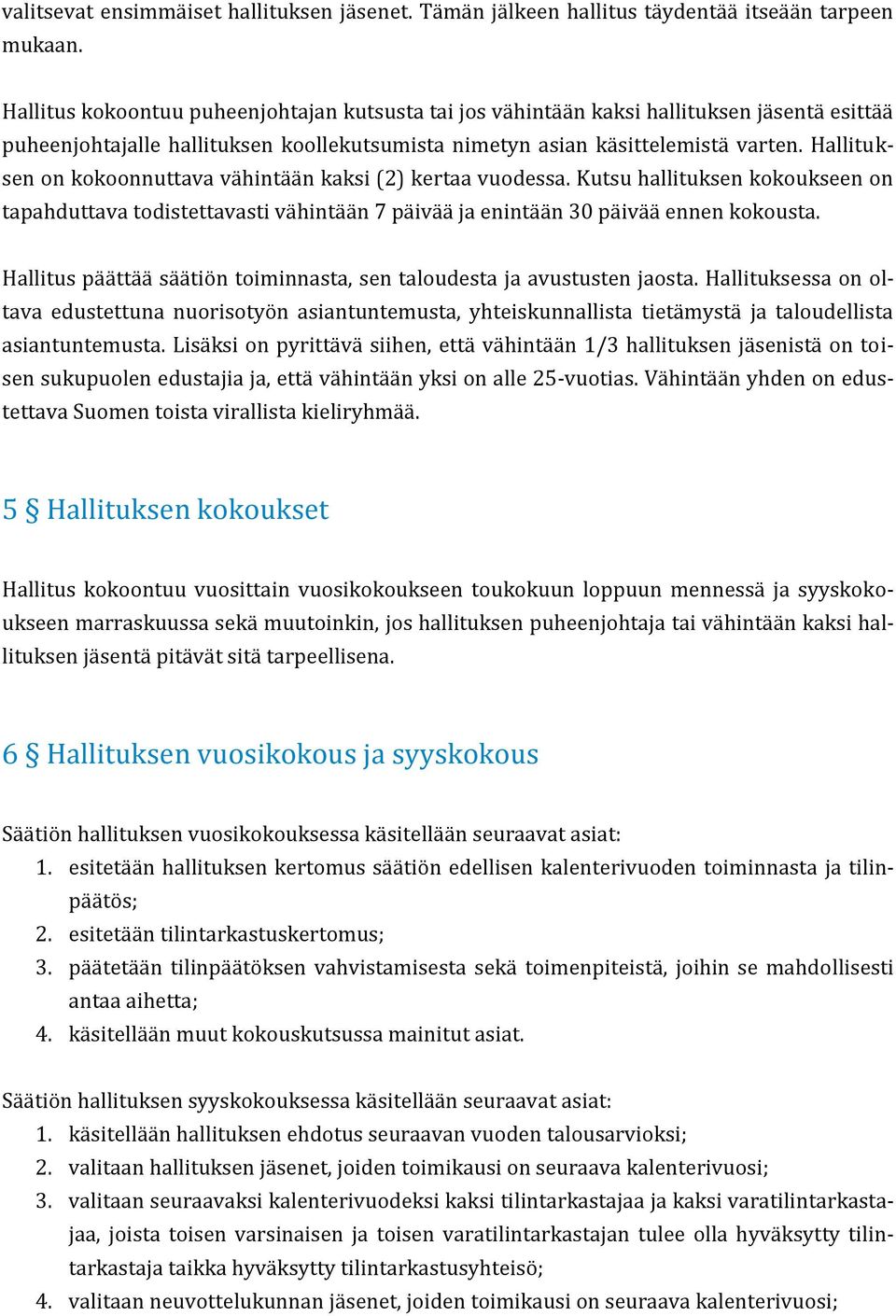 valitsevat ensimmäiset hallituksen jäsenet. Tämän jälkeen hallitus täydentää itseään tarpeen mukaan.

Hallitus kokoontuu puheenjohtajan kutsusta tai jos vähintään kaksi hallituksen jäsentä esittää puheenjohtajalle hallituksen koollekutsumista nimetyn asian käsittelemistä varten. Hallituksen on kokoonnuttava vähintään kaksi (2) kertaa vuodessa. Kutsu hallituksen kokoukseen on tapahduttava todistettavasti vähintään 7 päivää ja enintään 30 päivää ennen kokousta.

Hallitus päättää säätiön toiminnasta, sen taloudesta ja avustusten jaosta. Hallituksessa on oltava edustettuna nuorisotyön asiantuntemusta, yhteiskunnallista tietämystä ja taloudellista asiantuntemusta. Lisäksi on pyrittävä siihen, että vähintään 1/3 hallituksen jäsenistä on toisen sukupuolen edustajia ja, että vähintään yksi on alle 25-vuotias. Vähintään yhden on edustettava Suomen toista virallista kieliryhmää.

5 § Hallituksen kokoukset

Hallitus kokoontuu vuosittain vuosikokoukseen toukokuun loppuun mennessä ja syyskokoukseen marraskuussa sekä muutoinkin, jos hallituksen puheenjohtaja tai vähintään kaksi hallituksen jäsentä pitävät sitä tarpeellisena.

6 § Hallituksen vuosikokous ja syyskokous

Säätiön hallituksen vuosikokouksessa käsitellään seuraavat asiat:
1. esitetään hallituksen kertomus säätiön edellisen kalenterivuoden toiminnasta ja tilinpäätös;
2. esitetään tilintarkastuskertomus;
3. päätetään tilinpäätöksen vahvistamisesta sekä toimenpiteistä, joihin se mahdollisesti antaa aihetta;
4. käsitellään muut kokouskutsussa mainitut asiat.

Säätiön hallituksen syyskokouksessa käsitellään seuraavat asiat:
1. käsitellään hallituksen ehdotus seuraavan vuoden talousarvioksi;
2. valitaan hallituksen jäsenet, joiden toimikausi on seuraava kalenterivuosi;
3. valitaan seuraavaksi kalenterivuodeksi kaksi tilintarkastajaa ja kaksi varatilintarkastajaa, joista toisen varsinaisen ja toisen varatilintarkastajan tulee olla hyväksytty tilintarkastaja taikka hyväksytty tilintarkastusyhteisö;
4. valitaan neuvottelukunnan jäsenet, joiden toimikausi on seuraava kalenterivuosi;